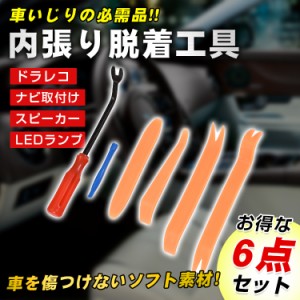 車いじりの必需品!!

内張り脱着工具

ドラレコ

ナビ取付け

スピーカー

LEDランプ

お得な
6点
セット

車を傷つけないソフト素材!